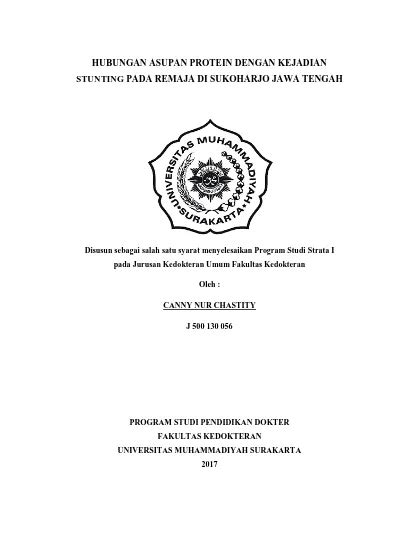 HUBUNGAN ASUPAN PROTEIN DENGAN KEJADIAN STUNTING PADA REMAJA DI SUKOHARJO JAWA TENGAH

UNIVERSITAS MUHAMMADIYAH SURAKARTA

Disusun sebagai salah satu syarat menyelesaikan Program Studi Strata I pada Jurusan Kedokteran Umum Fakultas Kedokteran

Oleh :

CANNY NUR CHASTITY

J 500 130 056

PROGRAM STUDI PENDIDIKAN DOKTER
FAKULTAS KEDOKTERAN
UNIVERSITAS MUHAMMADIYAH SURAKARTA
2017